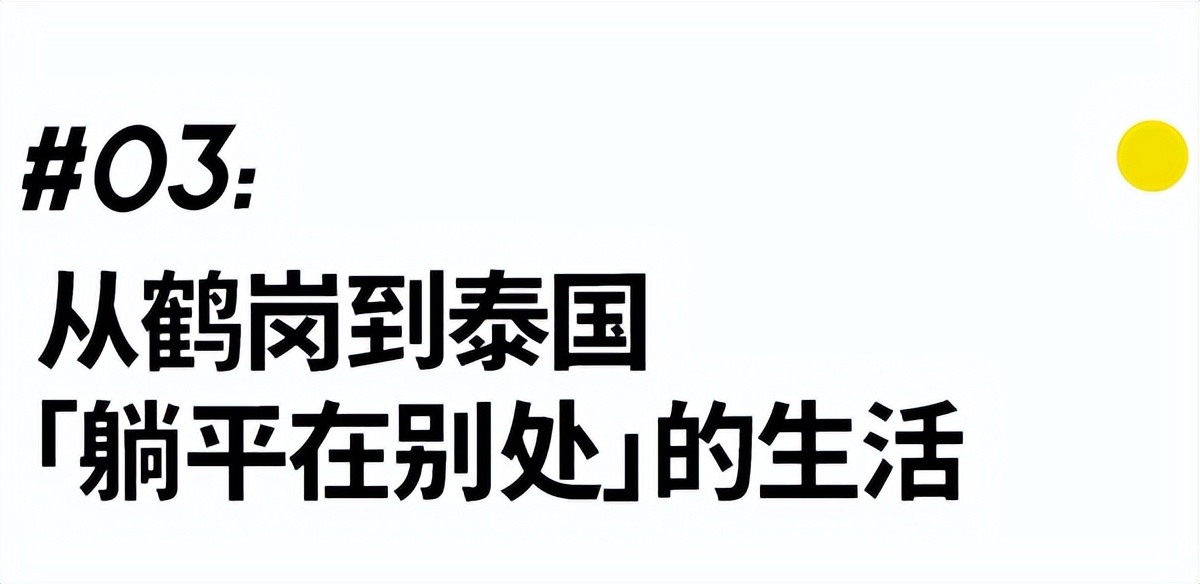 #03:

从鹤岗到泰国
「躺平在别处」的生活